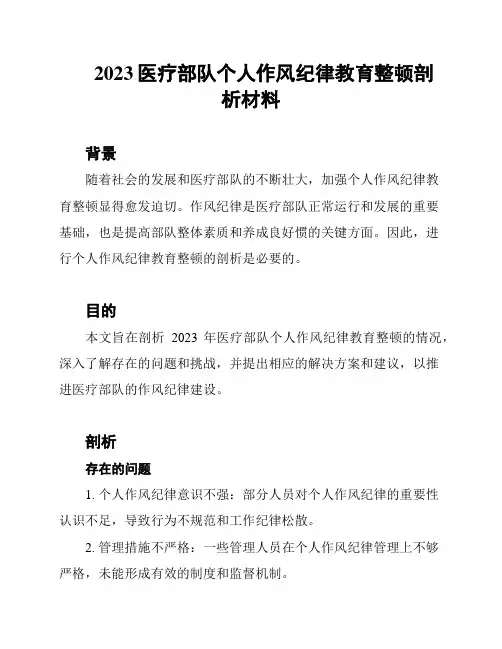 2023 医疗部队个人作风纪律教育整顿剖析材料

背景

随着社会的发展和医疗部队的不断壮大，加强个人作风纪律教育整顿显得愈发迫切。作风纪律是医疗部队正常运行和发展的重要基础，也是提高部队整体素质和养成良好惯的关键方面。因此，进行个人作风纪律教育整顿的剖析是必要的。

目的

本文旨在剖析 2023 年医疗部队个人作风纪律教育整顿的情况，深入了解存在的问题和挑战，并提出相应的解决方案和建议，以推进医疗部队的作风纪律建设。

剖析

存在的问题

1. 个人作风纪律意识不强：部分人员对个人作风纪律的重要性认识不足，导致行为不规范和工作纪律松散。

2. 管理措施不严格：一些管理人员在个人作风纪律管理上不够严格，未能形成有效的制度和监督机制。